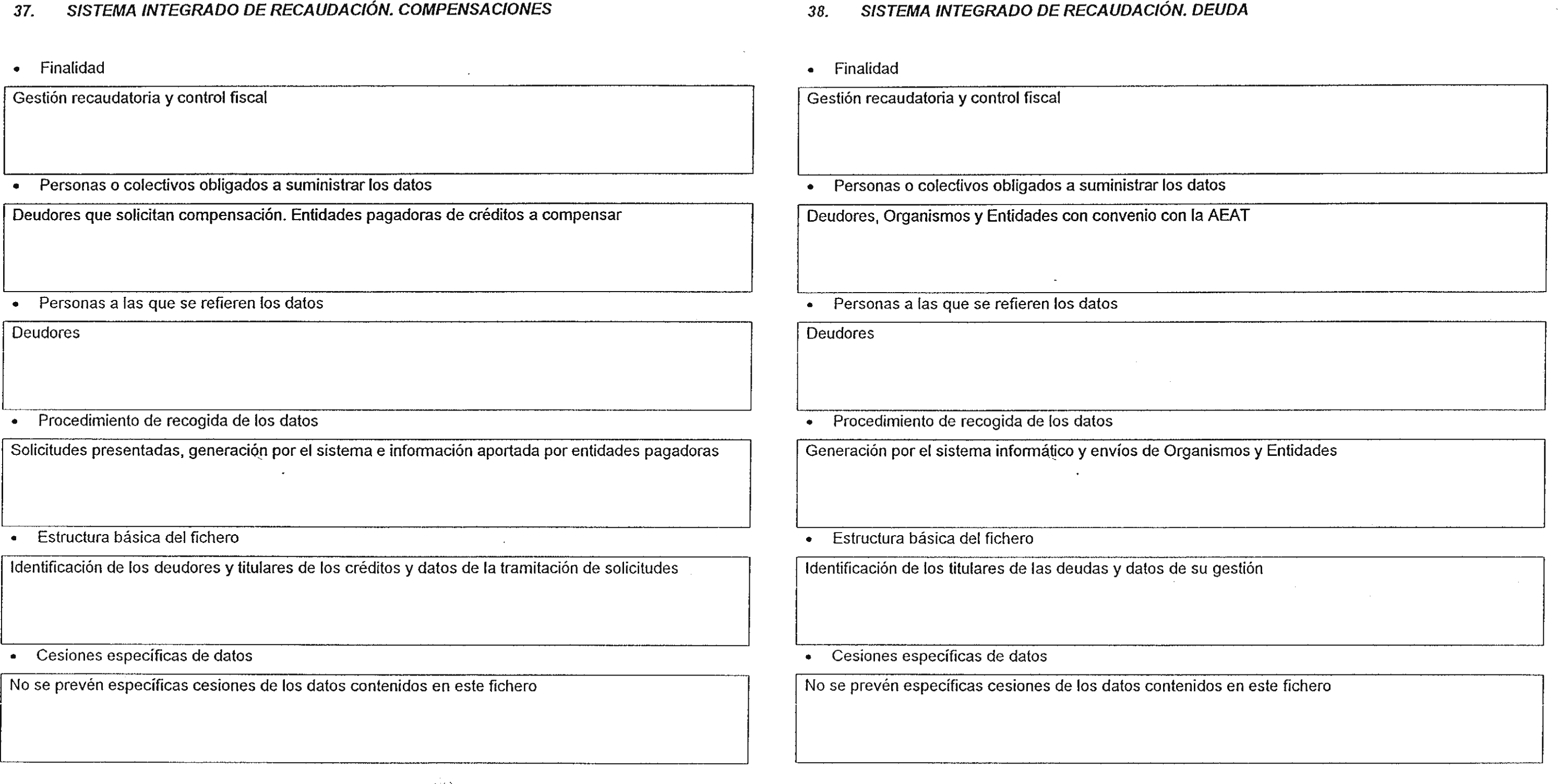 37. SISTEMA INTEGRADO DE RECAUDACIÓN. COMPENSACIONES

• Finalidad

Gestión recaudatoria y control fiscal

• Personas o colectivos obligados a suministrar los datos

Deudores que solicitan compensación. Entidades pagadoras de créditos a compensar

• Personas a las que se refieren los datos

Deudores

• Procedimiento de recogida de los datos

Solicitudes presentadas, generación por el sistema e información aportada por entidades pagadoras

• Estructura básica del fichero

Identificación de los deudores y titulares de los créditos y datos de la tramitación de solicitudes

• Cesiones específicas de datos

No se prevén específicas cesiones de los datos contenidos en este fichero

38. SISTEMA INTEGRADO DE RECAUDACIÓN. DEUDA

• Finalidad

Gestión recaudatoria y control fiscal

• Personas o colectivos obligados a suministrar los datos

Deudores, Organismos y Entidades con convenio con la AEAT

• Personas a las que se refieren los datos

Deudores

• Procedimiento de recogida de los datos

Generación por el sistema informático y envíos de Organismos y Entidades

• Estructura básica del fichero

Identificación de los titulares de las deudas y datos de su gestión

• Cesiones específicas de datos

No se prevén específicas cesiones de los datos contenidos en este fichero